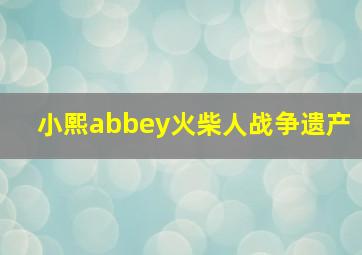 小熙abbey火柴人战争遗产